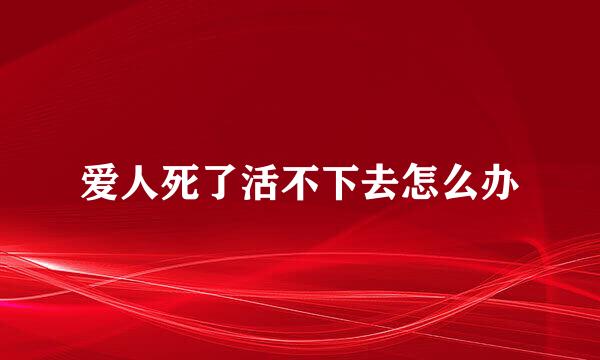 爱人死了活不下去怎么办